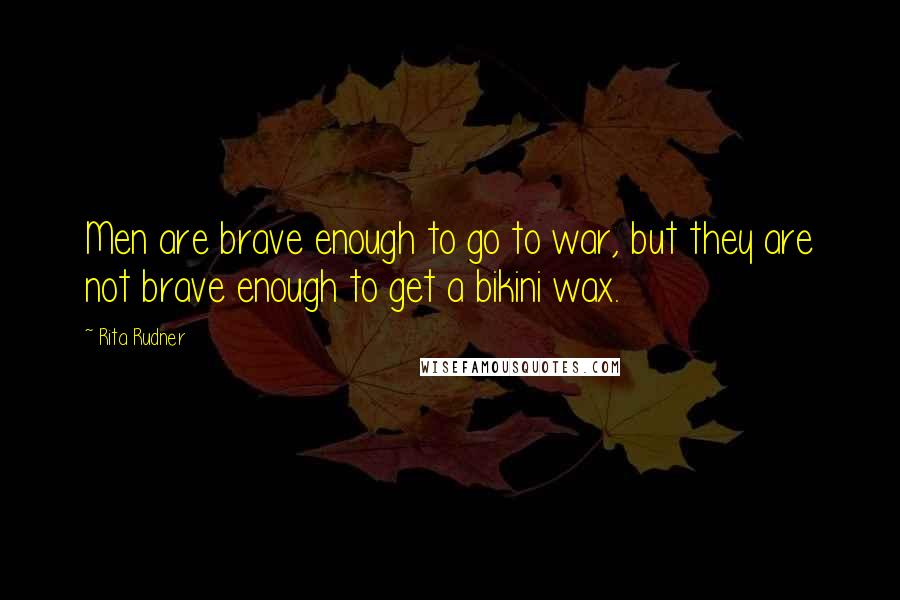 Men are brave enough to go to war, but they are not brave enough to get a bikini wax.

~ Rita Rudner

WISEFAMOUSQUOTES.COM